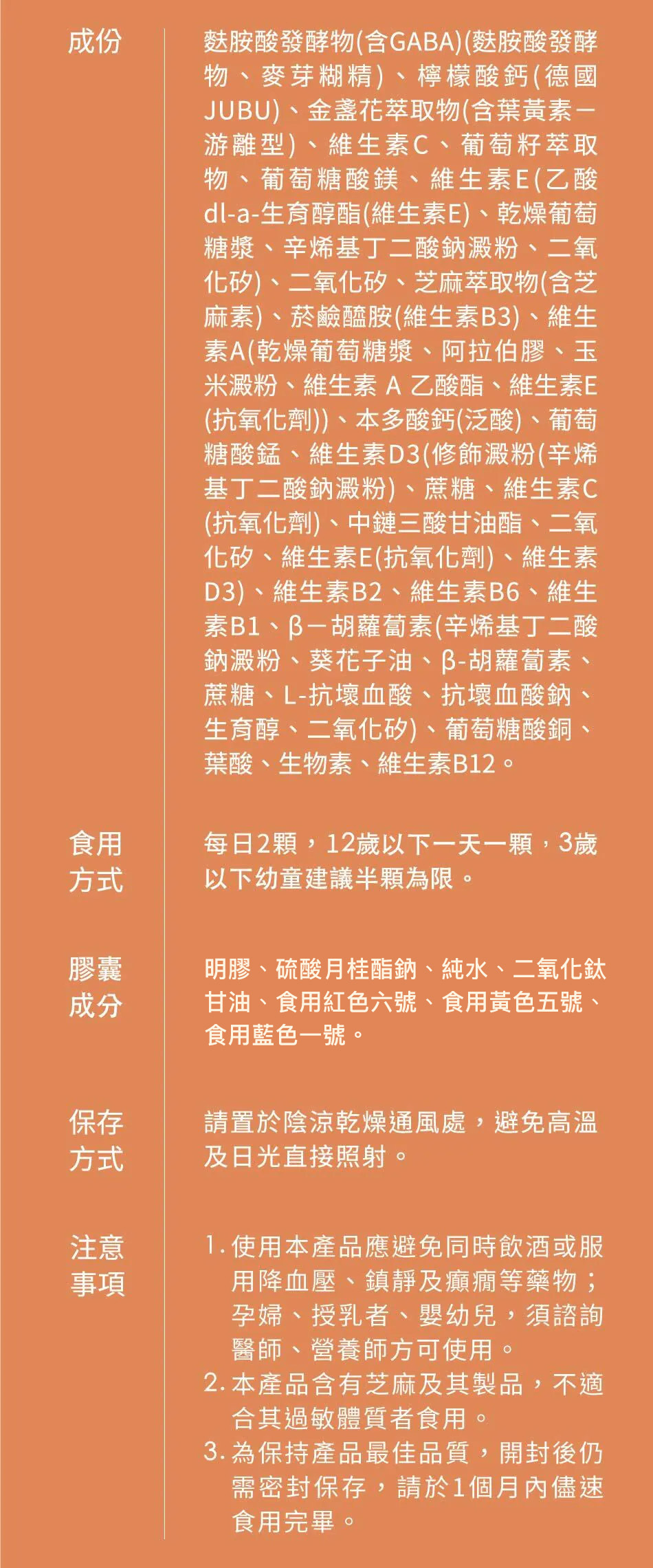 成份

麩胺酸發酵物(含GABA)(麩胺酸發酵物、麥芽糊精)、檸檬酸鈣(德國JUBU)、金盞花萃取物(含葉黃素－游離型)、維生素C、葡萄籽萃取物、葡萄糖酸鎂、維生素E(乙酸dl-a-生育醇酯(維生素E)、乾燥葡萄糖漿、辛烯基丁二酸鈉澱粉、二氧化矽)、二氧化矽、芝麻萃取物(含芝麻素)、菸鹼醯胺(維生素B3)、維生素A(乾燥葡萄糖漿、阿拉伯膠、玉米澱粉、維生素 A 乙酸酯、維生素E(抗氧化劑))、本多酸鈣(泛酸)、葡萄糖酸錳、維生素D3(修飾澱粉(辛烯基丁二酸鈉澱粉)、蔗糖、維生素C(抗氧化劑)、中鏈三酸甘油酯、二氧化矽、維生素E(抗氧化劑)、維生素D3)、維生素B2、維生素B6、維生素B1、β－胡蘿蔔素(辛烯基丁二酸鈉澱粉、葵花子油、β-胡蘿蔔素、蔗糖、L-抗壞血酸、抗壞血酸鈉、生育醇、二氧化矽)、葡萄糖酸銅、葉酸、生物素、維生素B12。

食用方式

每日2顆，12歲以下一天一顆，3歲以下幼童建議半顆為限。

膠囊成分

明膠、硫酸月桂酯鈉、純水、二氧化鈦甘油、食用紅色六號、食用黃色五號、食用藍色一號。

保存方式

請置於陰涼乾燥通風處，避免高溫及日光直接照射。

注意事項

1. 使用本產品應避免同時飲酒或服用降血壓、鎮靜及癲癇等藥物；孕婦、授乳者、嬰幼兒，須諮詢醫師、營養師方可使用。
2. 本產品含有芝麻及其製品，不適合其過敏體質者食用。
3. 為保持產品最佳品質，開封後仍需密封保存，請於1個月內儘速食用完畢。